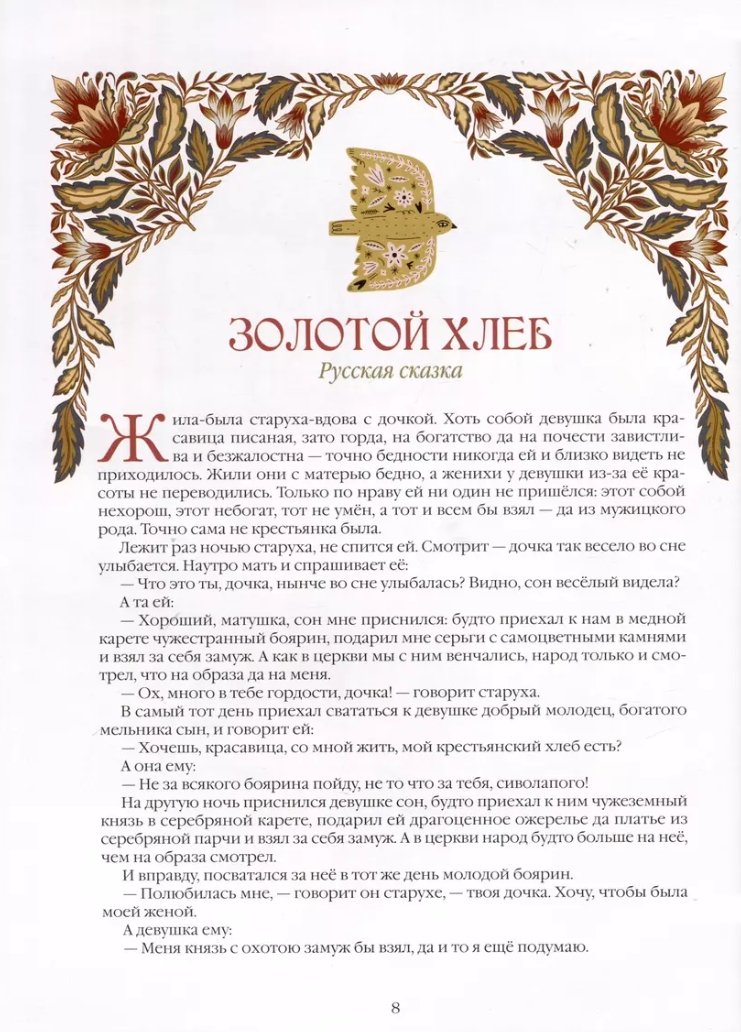 ЗОЛОТОЙ ХЛЕБ

Русская сказка

Жила-была старуха-вдова с дочкой. Хоть собой девушка была красавица писаная, зато горда, на богатство да на почести завистлива и безжалостна — точно бедности никогда ей и близко видеть не приходилось. Жили они с матерью бедно, а женихи у девушки из-за её красоты не переводились. Только по нраву ей ни один не пришёлся: этот собой нехорош, этот небогат, тот не умён, а тот и всем бы взял — да из мужицкого рода. Точно сама не крестьянка была.

Лежит раз ночью старуха, не спится ей. Смотрит — дочка так весело во сне улыбается. Наутро мать и спрашивает её:

— Что это ты, дочка, нынче во сне улыбалась? Видно, сон весёлый видела?

А та ей:

— Хороший, матушка, сон мне приснился: будто приехал к нам в медной карете чужестранный боярин, подарил мне серьги с самоцветными камнями и взял за себя замуж. А как в церкви мы с ним венчались, народ только и смотрел, что на образа да на меня.

— Ох, много в тебе гордости, дочка! — говорит старуха.

В самый тот день приехал свататься к девушке добрый молодец, богатого мельника сын, и говорит ей:

— Хочешь, красавица, со мной жить, мой крестьянский хлеб есть?

А она ему:

— Не за всякого боярина пойду, не то что за тебя, сиволапого!

На другую ночь приснился девушке сон, будто приехал к ним чужеземный князь в серебряной карете, подарил ей драгоценное ожерелье да платье из серебряной парчи и взял за себя замуж. А в церкви народ будто больше на неё, чем на образа смотрел.

И вправду, посватался за неё в тот же день молодой боярин.

— Полюбилась мне, — говорит он старухе, — твоя дочка. Хочу, чтобы была моей женой.

А девушка ему:

— Меня князь с охотою замуж бы взял, да и то я ещё подумаю.

8